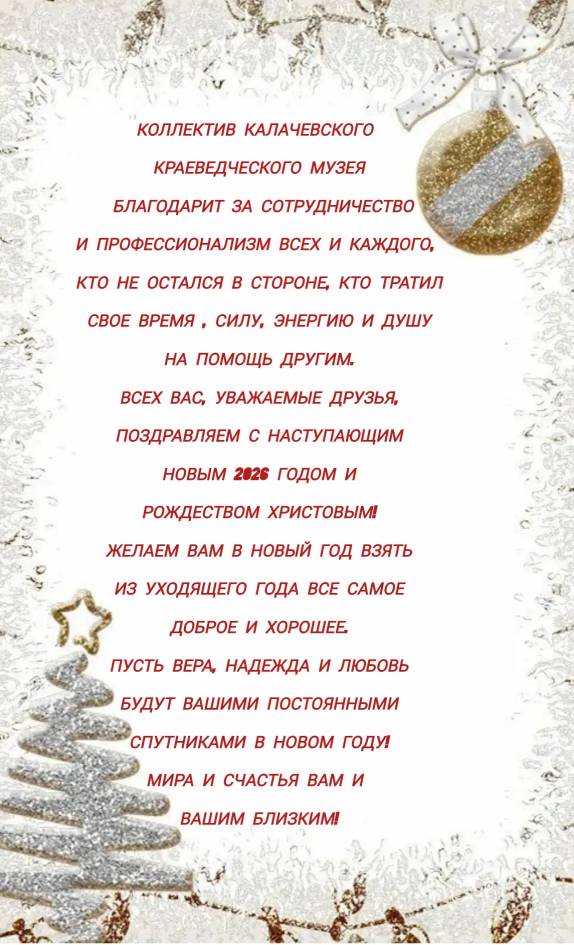 КОЛЛЕКТИВ КАЛАЧЕВСКОГО КРАЕВЕДЧЕСКОГО МУЗЕЯ БЛАГОДАРИТ ЗА СОТРУДНИЧЕСТВО И ПРОФЕССИОНАЛИЗМ ВСЕХ И КАЖДОГО, КТО НЕ ОСТАЛСЯ В СТОРОНЕ, КТО ТРАТИЛ СВОЕ ВРЕМЯ , СИЛУ, ЭНЕРГИЮ И ДУШУ НА ПОМОЩЬ ДРУГИМ.

ВСЕХ ВАС, УВАЖАЕМЫЕ ДРУЗЬЯ, ПОЗДРАВЛЯЕМ С НАСТУПАЮЩИМ НОВЫМ 2026 ГОДОМ И РОЖДЕСТВОМ ХРИСТОВЫМ!

ЖЕЛАЕМ ВАМ В НОВЫЙ ГОД ВЗЯТЬ ИЗ УХОДЯЩЕГО ГОДА ВСЕ САМОЕ ДОБРОЕ И ХОРОШЕЕ.

ПУСТЬ ВЕРА, НАДЕЖДА И ЛЮБОВЬ БУДУТ ВАШИМИ ПОСТОЯННЫМИ СПУТНИКАМИ В НОВОМ ГОДУ!

МИРА И СЧАСТЬЯ ВАМ И ВАШИМ БЛИЗКИМ!